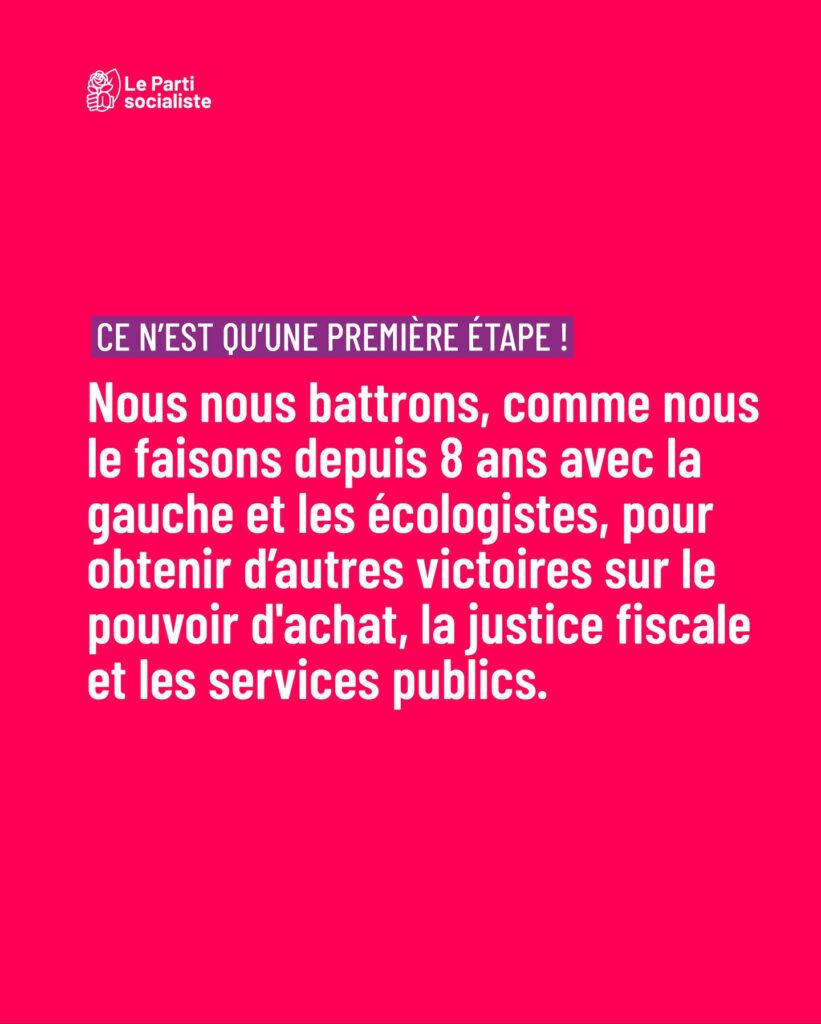 Le Parti
socialiste

CE N'EST QU'UNE PREMIÈRE ÉTAPE !

Nous nous battrons, comme nous le faisons depuis 8 ans avec la gauche et les écologistes, pour obtenir d'autres victoires sur le pouvoir d'achat, la justice fiscale et les services publics.